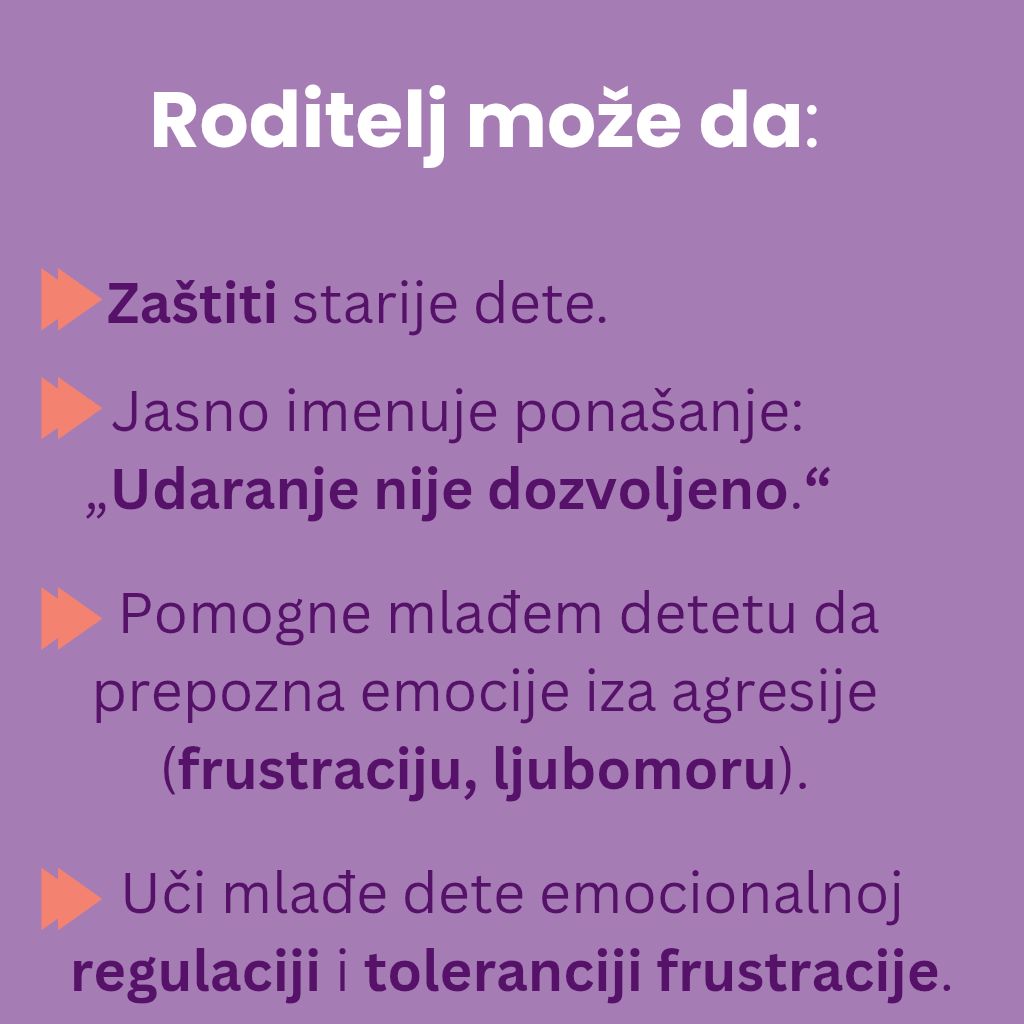 Roditelj može da:

Zaštiti starije dete.

Jasno imenuje ponašanje: „Udaranje nije dozvoljeno.“

Pomogne mlađem detetu da prepozna emocije iza agresije (frustraciju, ljubomoru).

Uči mlađe dete emocionalnoj regulaciji i toleranciji frustracije.